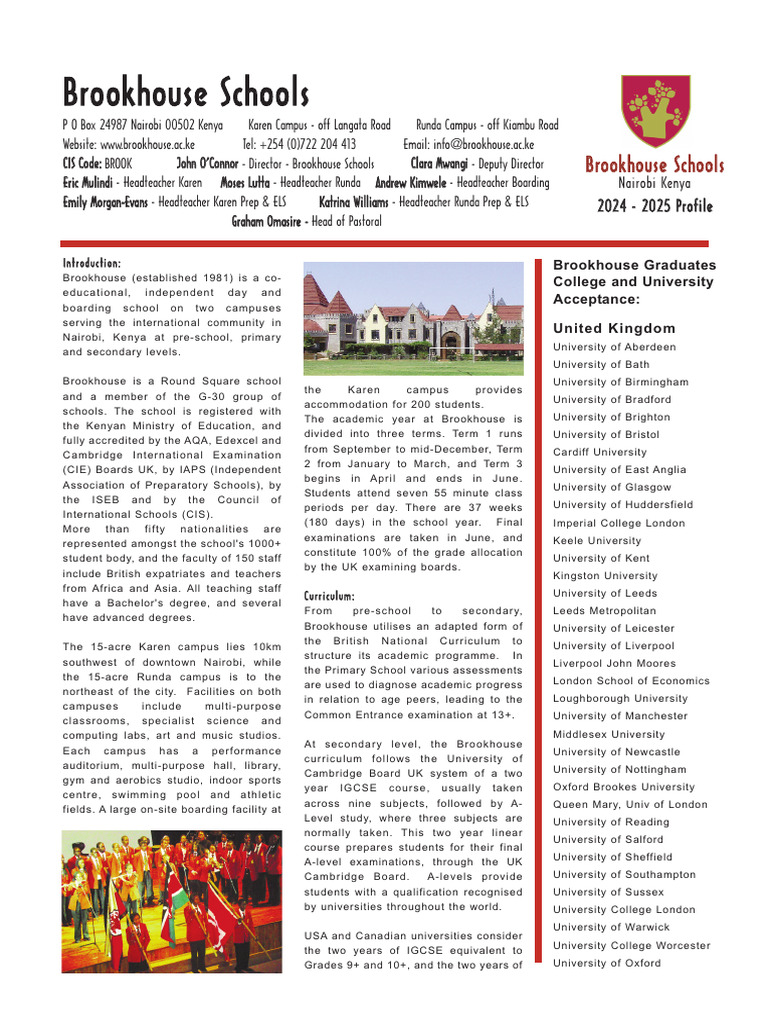 Brookhouse Schools

P O Box 24987 Nairobi 00502 Kenya    Karen Campus - off Langata Road    Runda Campus - off Kiambu Road
Website: www.brookhouse.ac.ke    Tel: +254 (0)722 204 413    Email: info@brookhouse.ac.ke
CIS Code: BROOK    John O'Connor - Director - Brookhouse Schools    Clara Mwangi - Deputy Director
Eric Mulindi - Headteacher Karen    Moses Lutta - Headteacher Runda    Andrew Kimwele - Headteacher Boarding
Emily Morgan-Evans - Headteacher Karen Prep & ELS    Katrina Williams - Headteacher Runda Prep & ELS
Graham Omasire - Head of Pastoral

Brookhouse Schools
Nairobi Kenya
2024 - 2025 Profile

Introduction:
Brookhouse (established 1981) is a co-educational, independent day and boarding school on two campuses serving the international community in Nairobi, Kenya at pre-school, primary and secondary levels.

Brookhouse is a Round Square school and a member of the G-30 group of schools. The school is registered with the Kenyan Ministry of Education, and fully accredited by the AQA, Edexcel and Cambridge International Examination (CIE) Boards UK, by IAPS (Independent Association of Preparatory Schools), by the ISEB and by the Council of International Schools (CIS).
More than fifty nationalities are represented amongst the school's 1000+ student body, and the faculty of 150 staff include British expatriates and teachers from Africa and Asia. All teaching staff have a Bachelor's degree, and several have advanced degrees.

The 15-acre Karen campus lies 10km southwest of downtown Nairobi, while the 15-acre Runda campus is to the northeast of the city. Facilities on both campuses include multi-purpose classrooms, specialist science and computing labs, art and music studios. Each campus has a performance auditorium, multi-purpose hall, library, gym and aerobics studio, indoor sports centre, swimming pool and athletic fields. A large on-site boarding facility at the Karen campus provides accommodation for 200 students.
The academic year at Brookhouse is divided into three terms. Term 1 runs from September to mid-December, Term 2 from January to March, and Term 3 begins in April and ends in June. Students attend seven 55 minute class periods per day. There are 37 weeks (180 days) in the school year. Final examinations are taken in June, and constitute 100% of the grade allocation by the UK examining boards.

Curriculum:
From pre-school to secondary, Brookhouse utilises an adapted form of the British National Curriculum to structure its academic programme. In the Primary School various assessments are used to diagnose academic progress in relation to age peers, leading to the Common Entrance examination at 13+.

At secondary level, the Brookhouse curriculum follows the University of Cambridge Board UK system of a two year IGCSE course, usually taken across nine subjects, followed by A-Level study, where three subjects are normally taken. This two year linear course prepares students for their final A-level examinations, through the UK Cambridge Board. A-levels provide students with a qualification recognised by universities throughout the world.

USA and Canadian universities consider the two years of IGCSE equivalent to Grades 9+ and 10+, and the two years of

Brookhouse Graduates College and University Acceptance:

United Kingdom
University of Aberdeen
University of Bath
University of Birmingham
University of Bradford
University of Brighton
University of Bristol
Cardiff University
University of East Anglia
University of Glasgow
University of Huddersfield
Imperial College London
Keele University
University of Kent
Kingston University
University of Leeds
Leeds Metropolitan
University of Leicester
University of Liverpool
Liverpool John Moores
London School of Economics
Loughborough University
University of Manchester
Middlesex University
University of Newcastle
University of Nottingham
Oxford Brookes University
Queen Mary, Univ of London
University of Reading
University of Salford
University of Sheffield
University of Southampton
University of Sussex
University College London
University of Warwick
University College Worcester
University of Oxford